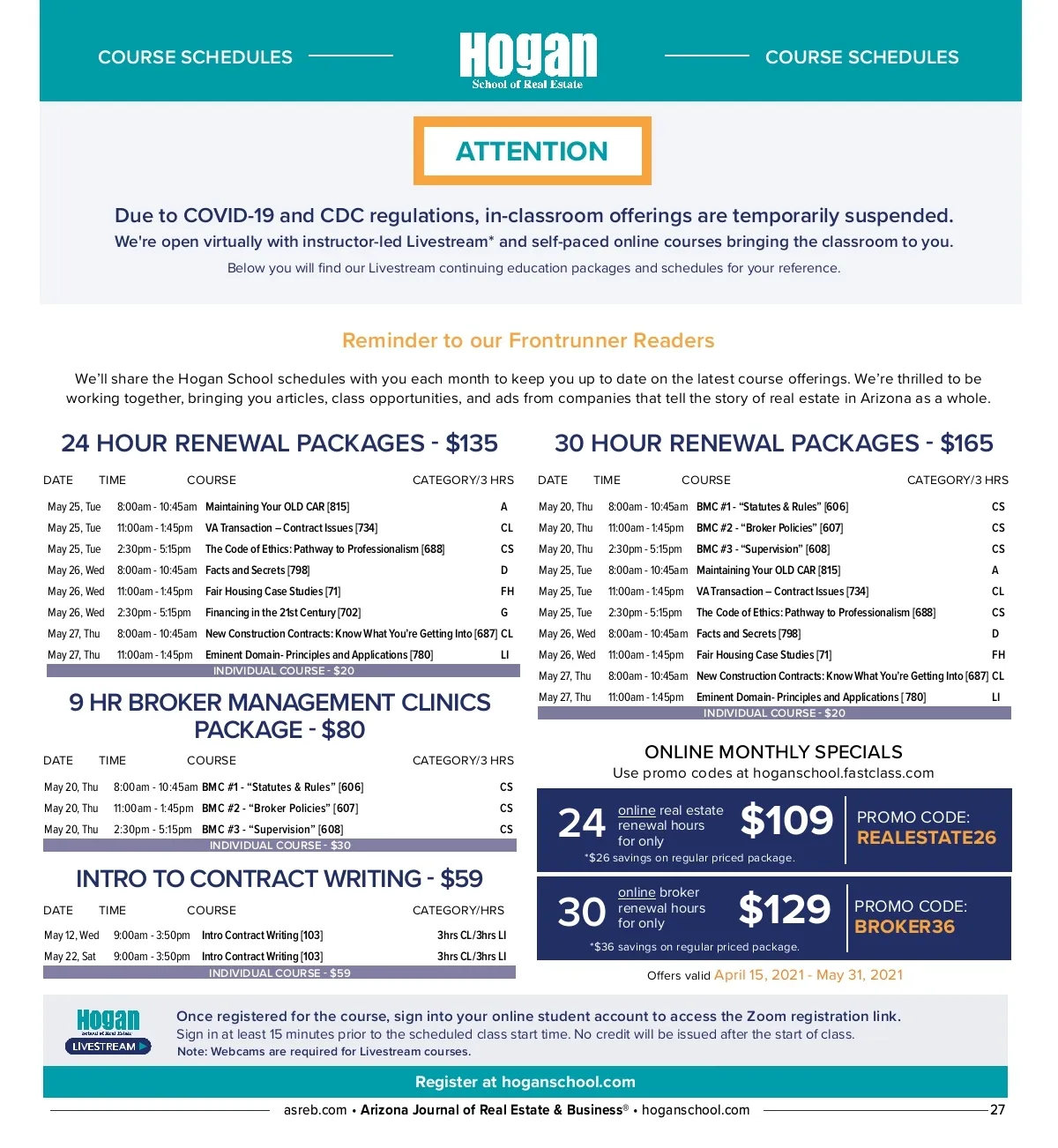 COURSE SCHEDULES

Hogan
School of Real Estate

COURSE SCHEDULES

ATTENTION

Due to COVID-19 and CDC regulations, in-classroom offerings are temporarily suspended.
We're open virtually with instructor-led Livestream* and self-paced online courses bringing the classroom to you.
Below you will find our Livestream continuing education packages and schedules for your reference.

Reminder to our Frontrunner Readers

We'll share the Hogan School schedules with you each month to keep you up to date on the latest course offerings. We're thrilled to be working together, bringing you articles, class opportunities, and ads from companies that tell the story of real estate in Arizona as a whole.

24 HOUR RENEWAL PACKAGES - $135

| DATE | TIME | COURSE | CATEGORY/3 HRS |
|---|---|---|---|
| May 25, Tue | 8:00am - 10:45am | Maintaining Your OLD CAR [815] | A |
| May 25, Tue | 11:00am - 1:45pm | VA Transaction – Contract Issues [734] | CL |
| May 25, Tue | 2:30pm - 5:15pm | The Code of Ethics: Pathway to Professionalism [688] | CS |
| May 26, Wed | 8:00am - 10:45am | Facts and Secrets [798] | D |
| May 26, Wed | 11:00am - 1:45pm | Fair Housing Case Studies [71] | FH |
| May 26, Wed | 2:30pm - 5:15pm | Financing in the 21st Century [702] | G |
| May 27, Thu | 8:00am - 10:45am | New Construction Contracts: Know What You're Getting Into [687] | CL |
| May 27, Thu | 11:00am - 1:45pm | Eminent Domain- Principles and Applications [780] | LI |

INDIVIDUAL COURSE - $20

9 HR BROKER MANAGEMENT CLINICS PACKAGE - $80

| DATE | TIME | COURSE | CATEGORY/3 HRS |
|---|---|---|---|
| May 20, Thu | 8:00am - 10:45am | BMC #1 - "Statutes & Rules" [606] | CS |
| May 20, Thu | 11:00am - 1:45pm | BMC #2 - "Broker Policies" [607] | CS |
| May 20, Thu | 2:30pm - 5:15pm | BMC #3 - "Supervision" [608] | CS |

INDIVIDUAL COURSE - $30

INTRO TO CONTRACT WRITING - $59

| DATE | TIME | COURSE | CATEGORY/HRS |
|---|---|---|---|
| May 12, Wed | 9:00am - 3:50pm | Intro Contract Writing [103] | 3hrs CL/3hrs LI |
| May 22, Sat | 9:00am - 3:50pm | Intro Contract Writing [103] | 3hrs CL/3hrs LI |

INDIVIDUAL COURSE - $59

30 HOUR RENEWAL PACKAGES - $165

| DATE | TIME | COURSE | CATEGORY/3 HRS |
|---|---|---|---|
| May 20, Thu | 8:00am - 10:45am | BMC #1 - "Statutes & Rules" [606] | CS |
| May 20, Thu | 11:00am - 1:45pm | BMC #2 - "Broker Policies" [607] | CS |
| May 20, Thu | 2:30pm - 5:15pm | BMC #3 - "Supervision" [608] | CS |
| May 25, Tue | 8:00am - 10:45am | Maintaining Your OLD CAR [815] | A |
| May 25, Tue | 11:00am - 1:45pm | VA Transaction – Contract Issues [734] | CL |
| May 25, Tue | 2:30pm - 5:15pm | The Code of Ethics: Pathway to Professionalism [688] | CS |
| May 26, Wed | 8:00am - 10:45am | Facts and Secrets [798] | D |
| May 26, Wed | 11:00am - 1:45pm | Fair Housing Case Studies [71] | FH |
| May 27, Thu | 8:00am - 10:45am | New Construction Contracts: Know What You're Getting Into [687] | CL |
| May 27, Thu | 11:00am - 1:45pm | Eminent Domain- Principles and Applications [780] | LI |

INDIVIDUAL COURSE - $20

ONLINE MONTHLY SPECIALS
Use promo codes at hoganschool.fastclass.com

24 online real estate renewal hours for only $109
*$26 savings on regular priced package.
PROMO CODE: REALESTATE26

30 online broker renewal hours for only $129
*$36 savings on regular priced package.
PROMO CODE: BROKER36

Offers valid April 15, 2021 - May 31, 2021

Hogan School of Real Estate LIVESTREAM

Once registered for the course, sign into your online student account to access the Zoom registration link.
Sign in at least 15 minutes prior to the scheduled class start time. No credit will be issued after the start of class.
Note: Webcams are required for Livestream courses.

Register at hoganschool.com

asreb.com • Arizona Journal of Real Estate & Business® • hoganschool.com 27